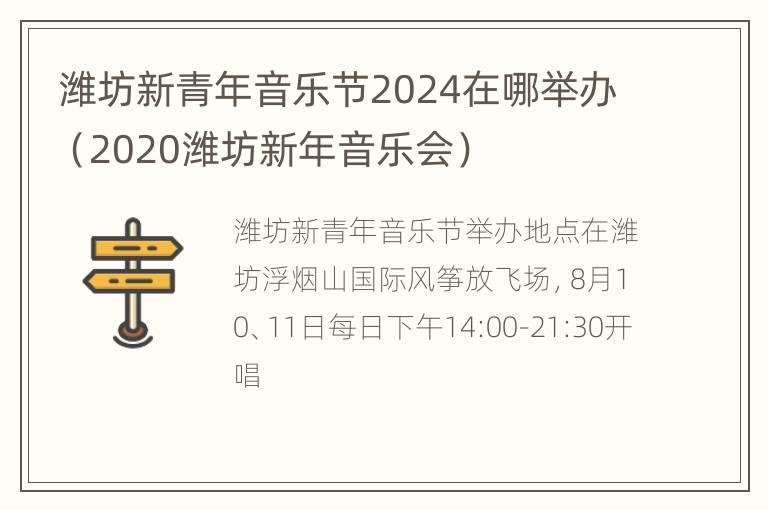 潍坊新青年音乐节2024在哪举办（2020潍坊新年音乐会）

潍坊新青年音乐节举办地点在潍坊浮烟山国际风筝放飞场，8月10、11日每日下午14:00-21:30开唱